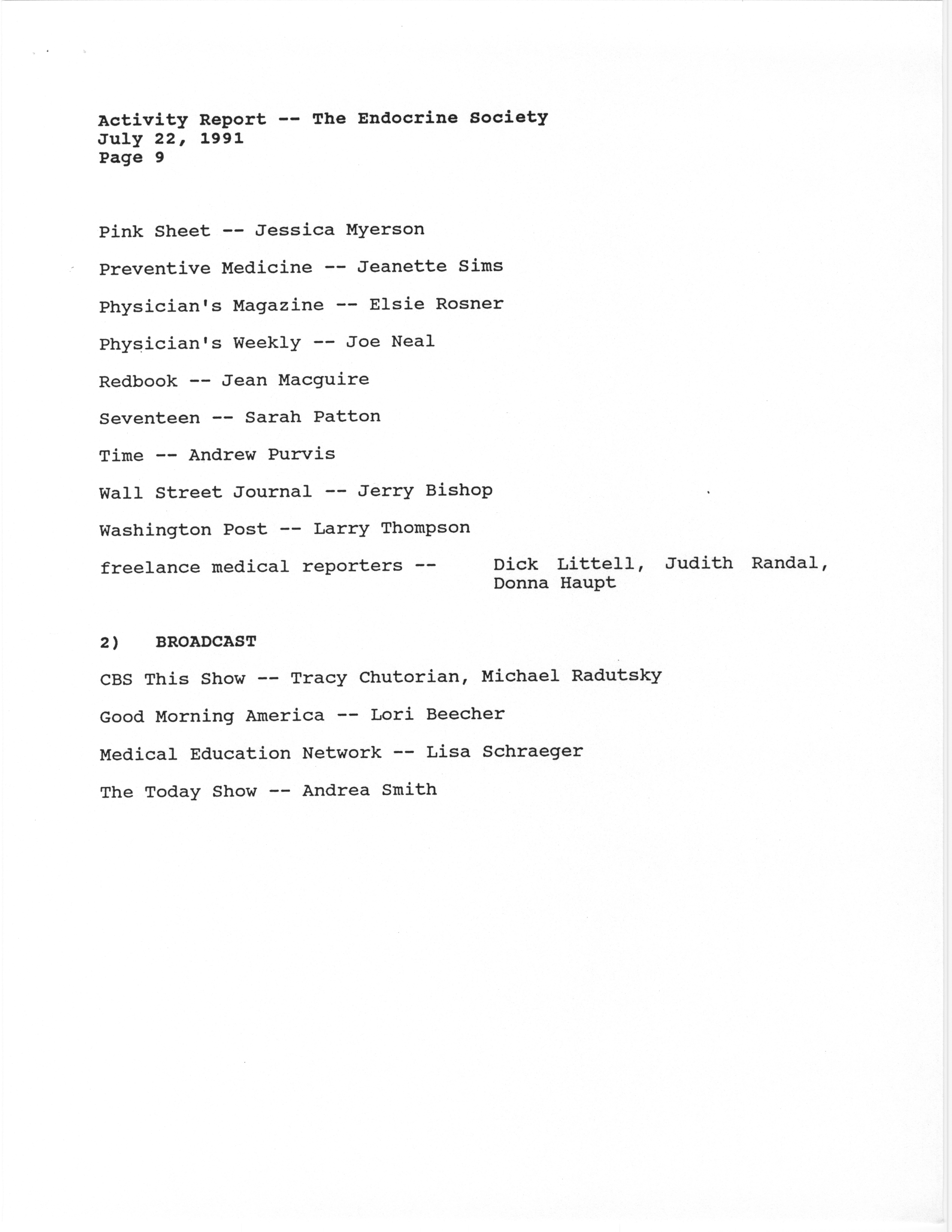 Activity Report -- The Endocrine Society
July 22, 1991
Page 9

Pink Sheet -- Jessica Myerson

Preventive Medicine -- Jeanette Sims

Physician's Magazine -- Elsie Rosner

Physician's Weekly -- Joe Neal

Redbook -- Jean Macguire

Seventeen -- Sarah Patton

Time -- Andrew Purvis

Wall Street Journal -- Jerry Bishop

Washington Post -- Larry Thompson

freelance medical reporters -- Dick Littell, Judith Randal, Donna Haupt

2) BROADCAST

CBS This Show -- Tracy Chutorian, Michael Radutsky

Good Morning America -- Lori Beecher

Medical Education Network -- Lisa Schraeger

The Today Show -- Andrea Smith